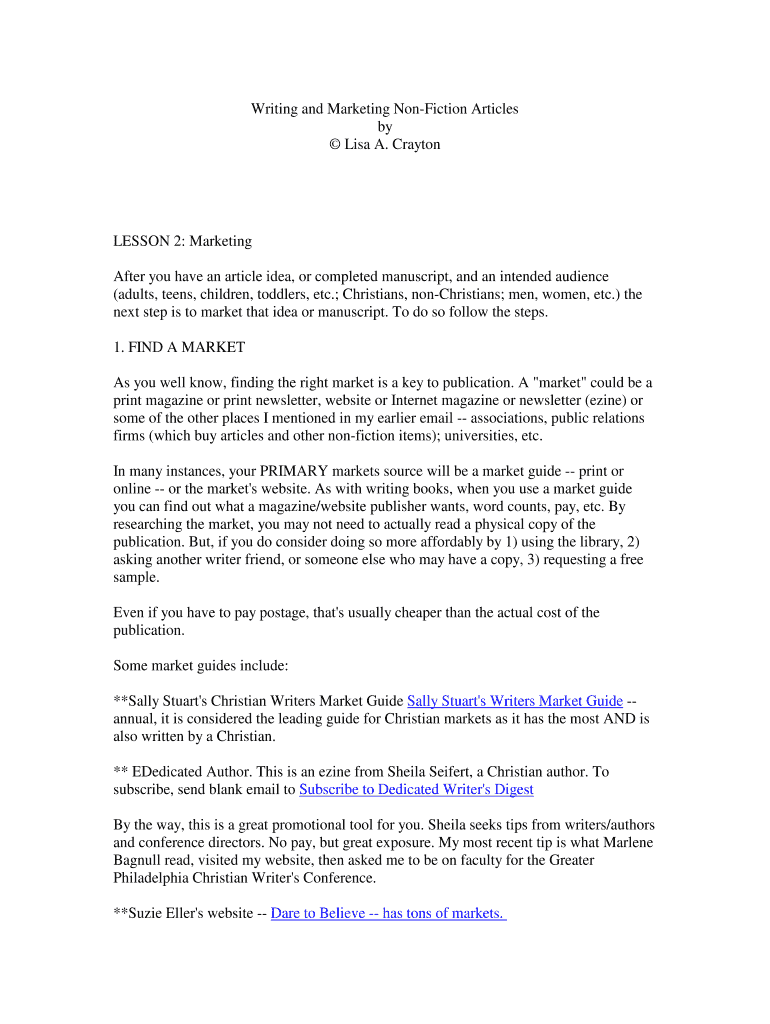 Writing and Marketing Non-Fiction Articles
by
© Lisa A. Crayton

LESSON 2: Marketing

After you have an article idea, or completed manuscript, and an intended audience (adults, teens, children, toddlers, etc.; Christians, non-Christians; men, women, etc.) the next step is to market that idea or manuscript. To do so follow the steps.

1. FIND A MARKET

As you well know, finding the right market is a key to publication. A "market" could be a print magazine or print newsletter, website or Internet magazine or newsletter (ezine) or some of the other places I mentioned in my earlier email -- associations, public relations firms (which buy articles and other non-fiction items); universities, etc.

In many instances, your PRIMARY markets source will be a market guide -- print or online -- or the market's website. As with writing books, when you use a market guide you can find out what a magazine/website publisher wants, word counts, pay, etc. By researching the market, you may not need to actually read a physical copy of the publication. But, if you do consider doing so more affordably by 1) using the library, 2) asking another writer friend, or someone else who may have a copy, 3) requesting a free sample.

Even if you have to pay postage, that's usually cheaper than the actual cost of the publication.

Some market guides include:

**Sally Stuart's Christian Writers Market Guide Sally Stuart's Writers Market Guide -- annual, it is considered the leading guide for Christian markets as it has the most AND is also written by a Christian.

** EDedicated Author. This is an ezine from Sheila Seifert, a Christian author. To subscribe, send blank email to Subscribe to Dedicated Writer's Digest

By the way, this is a great promotional tool for you. Sheila seeks tips from writers/authors and conference directors. No pay, but great exposure. My most recent tip is what Marlene Bagnull read, visited my website, then asked me to be on faculty for the Greater Philadelphia Christian Writer's Conference.

**Suzie Eller's website -- Dare to Believe -- has tons of markets.